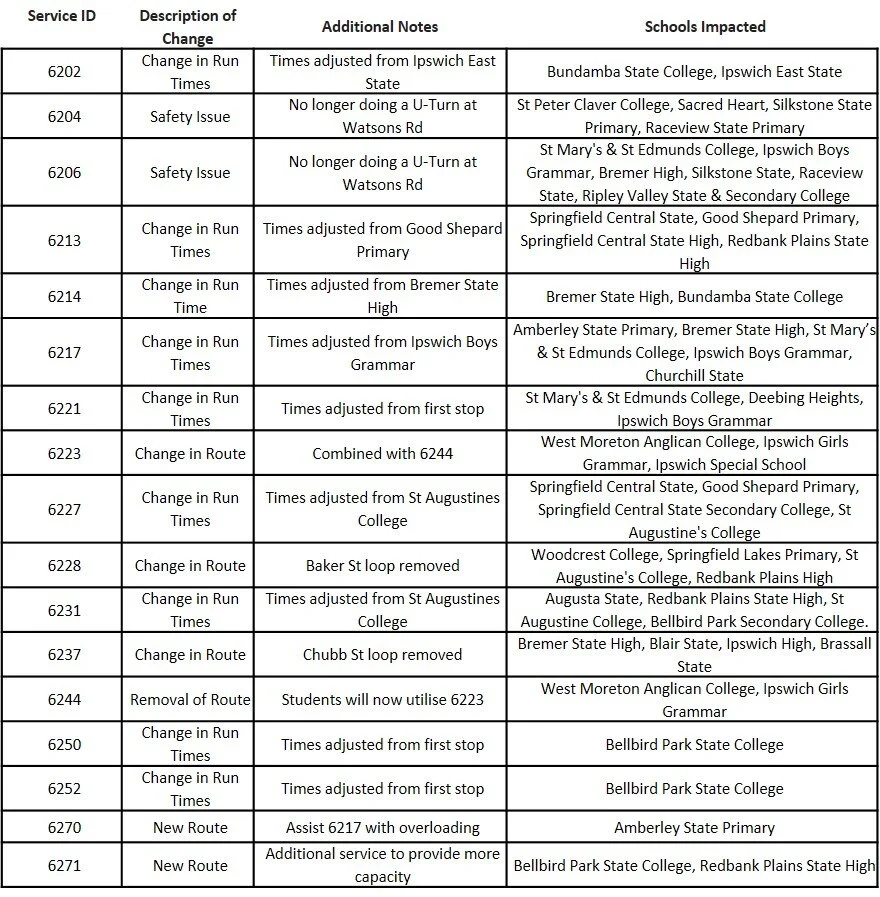 | Service ID | Description of Change | Additional Notes | Schools Impacted |
|---|---|---|---|
| 6202 | Change in Run Times | Times adjusted from Ipswich East State | Bundamba State College, Ipswich East State |
| 6204 | Safety Issue | No longer doing a U-Turn at Watsons Rd | St Peter Claver College, Sacred Heart, Silkstone State Primary, Raceview State Primary |
| 6206 | Safety Issue | No longer doing a U-Turn at Watsons Rd | St Mary's & St Edmunds College, Ipswich Boys Grammar, Bremer High, Silkstone State, Raceview State, Ripley Valley State & Secondary College |
| 6213 | Change in Run Times | Times adjusted from Good Shepard Primary | Springfield Central State, Good Shepard Primary, Springfield Central State High, Redbank Plains State High |
| 6214 | Change in Run Time | Times adjusted from Bremer State High | Bremer State High, Bundamba State College |
| 6217 | Change in Run Times | Times adjusted from Ipswich Boys Grammar | Amberley State Primary, Bremer State High, St Mary's & St Edmunds College, Ipswich Boys Grammar, Churchill State |
| 6221 | Change in Run Times | Times adjusted from first stop | St Mary's & St Edmunds College, Deebing Heights, Ipswich Boys Grammar |
| 6223 | Change in Route | Combined with 6244 | West Moreton Anglican College, Ipswich Girls Grammar, Ipswich Special School |
| 6227 | Change in Run Times | Times adjusted from St Augustines College | Springfield Central State, Good Shepard Primary, Springfield Central State Secondary College, St Augustine's College |
| 6228 | Change in Route | Baker St loop removed | Woodcrest College, Springfield Lakes Primary, St Augustine's College, Redbank Plains High |
| 6231 | Change in Run Times | Times adjusted from St Augustines College | Augusta State, Redbank Plains State High, St Augustine College, Bellbird Park Secondary College. |
| 6237 | Change in Route | Chubb St loop removed | Bremer State High, Blair State, Ipswich High, Brassall State |
| 6244 | Removal of Route | Students will now utilise 6223 | West Moreton Anglican College, Ipswich Girls Grammar |
| 6250 | Change in Run Times | Times adjusted from first stop | Bellbird Park State College |
| 6252 | Change in Run Times | Times adjusted from first stop | Bellbird Park State College |
| 6270 | New Route | Assist 6217 with overloading | Amberley State Primary |
| 6271 | New Route | Additional service to provide more capacity | Bellbird Park State College, Redbank Plains State High |